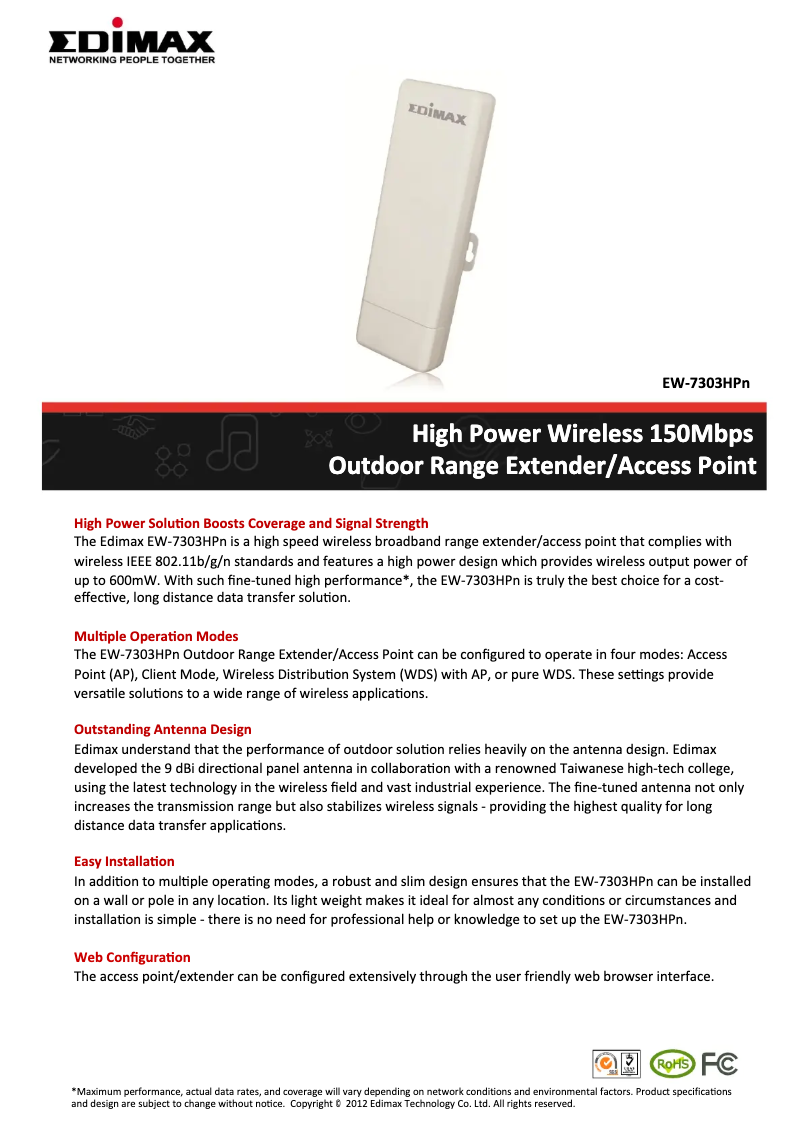 EDIMAX
NETWORKING PEOPLE TOGETHER

EDIMAX

EW-7303HPn

High Power Wireless 150Mbps
Outdoor Range Extender/Access Point

High Power Solution Boosts Coverage and Signal Strength
The Edimax EW-7303HPn is a high speed wireless broadband range extender/access point that complies with wireless IEEE 802.11b/g/n standards and features a high power design which provides wireless output power of up to 600mW. With such fine-tuned high performance*, the EW-7303HPn is truly the best choice for a cost-effective, long distance data transfer solution.

Multiple Operation Modes
The EW-7303HPn Outdoor Range Extender/Access Point can be configured to operate in four modes: Access Point (AP), Client Mode, Wireless Distribution System (WDS) with AP, or pure WDS. These settings provide versatile solutions to a wide range of wireless applications.

Outstanding Antenna Design
Edimax understand that the performance of outdoor solution relies heavily on the antenna design. Edimax developed the 9 dBi directional panel antenna in collaboration with a renowned Taiwanese high-tech college, using the latest technology in the wireless field and vast industrial experience. The fine-tuned antenna not only increases the transmission range but also stabilizes wireless signals - providing the highest quality for long distance data transfer applications.

Easy Installation
In addition to multiple operating modes, a robust and slim design ensures that the EW-7303HPn can be installed on a wall or pole in any location. Its light weight makes it ideal for almost any conditions or circumstances and installation is simple - there is no need for professional help or knowledge to set up the EW-7303HPn.

Web Configuration
The access point/extender can be configured extensively through the user friendly web browser interface.

RoHS FC

*Maximum performance, actual data rates, and coverage will vary depending on network conditions and environmental factors. Product specifications and design are subject to change without notice. Copyright © 2012 Edimax Technology Co. Ltd. All rights reserved.